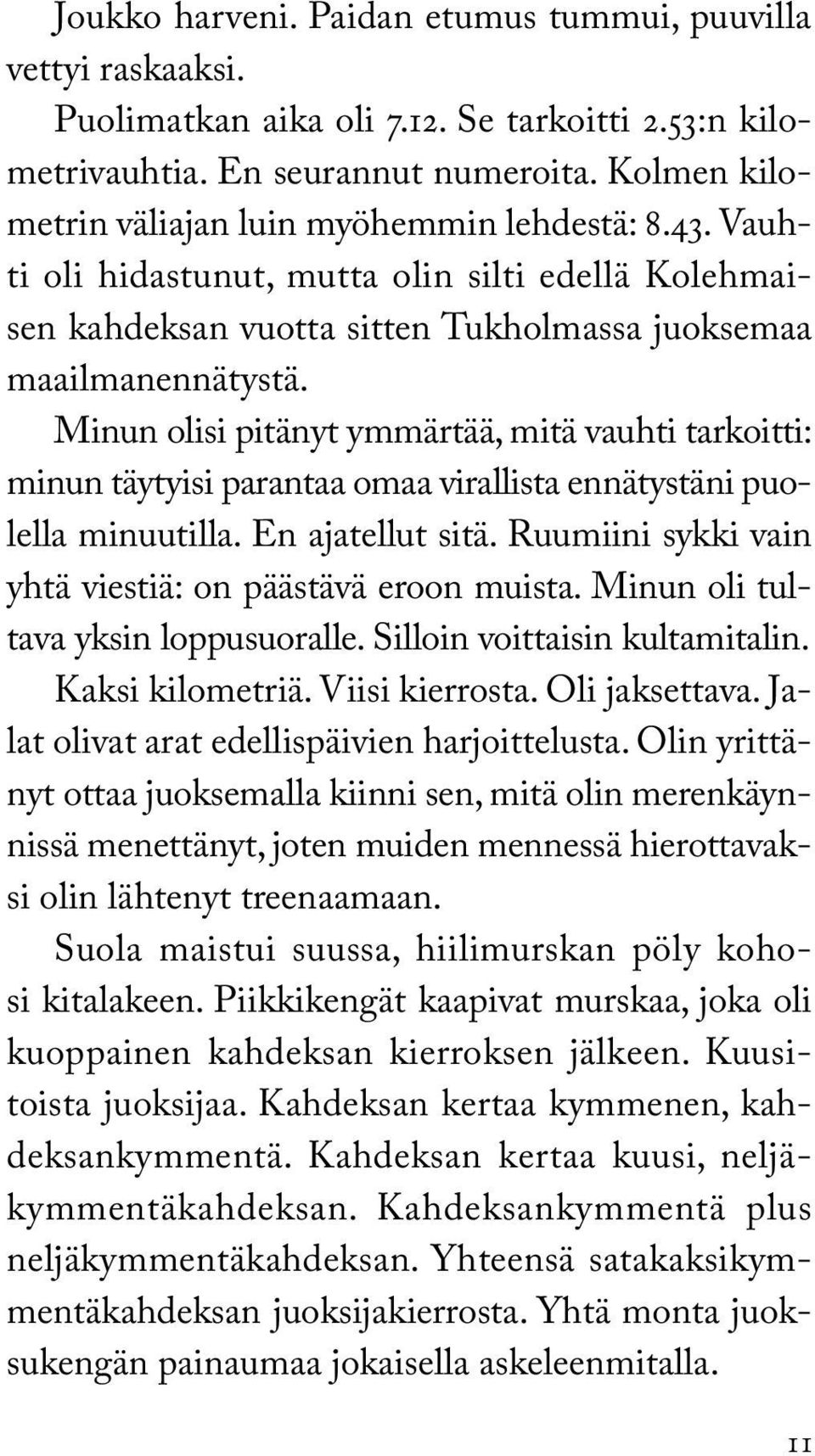 Joukko harveni. Paidan etumus tummui, puuvilla vettyi raskaaksi.

Puolimatkan aika oli 7.12. Se tarkoitti 2.53:n kilometrivauhtia. En seurannut numeroita. Kolmen kilometrin väliajan luin myöhemmin lehdestä: 8.43. Vauhti oli hidastunut, mutta olin silti edellä Kolehmaisen kahdeksan vuotta sitten Tukholmassa juoksemaa maailmanennätystä.

Minun olisi pitänyt ymmärtää, mitä vauhti tarkoitti: minun täytyisi parantaa omaa virallista ennätystäni puolella minuutilla. En ajatellut sitä. Ruumiini sykki vain yhtä viestiä: on päästävä eroon muista. Minun oli tultava yksin loppusuoralle. Silloin voittaisin kultamitalin.

Kaksi kilometriä. Viisi kierrosta. Oli jaksettava. Jalat olivat arat edellispäivien harjoittelusta. Olin yrittänyt ottaa juoksemalla kiinni sen, mitä olin merenkäynnissä menettänyt, joten muiden mennessä hierottavaksi olin lähtenyt treenaamaan.

Suola maistui suussa, hiilimurskan pöly kohosi kitalakeen. Piikkikengät kaapivat murskaa, joka oli kuoppainen kahdeksan kierroksen jälkeen. Kuusitoista juoksijaa. Kahdeksan kertaa kymmenen, kahdeksankymmentä. Kahdeksan kertaa kuusi, neljäkymmentäkahdeksan. Kahdeksankymmentä plus neljäkymmentäkahdeksan. Yhteensä satakaksikymmentäkahdeksan juoksijakierrosta. Yhtä monta juoksukengän painaumaa jokaisella askeleenmitalla.

11